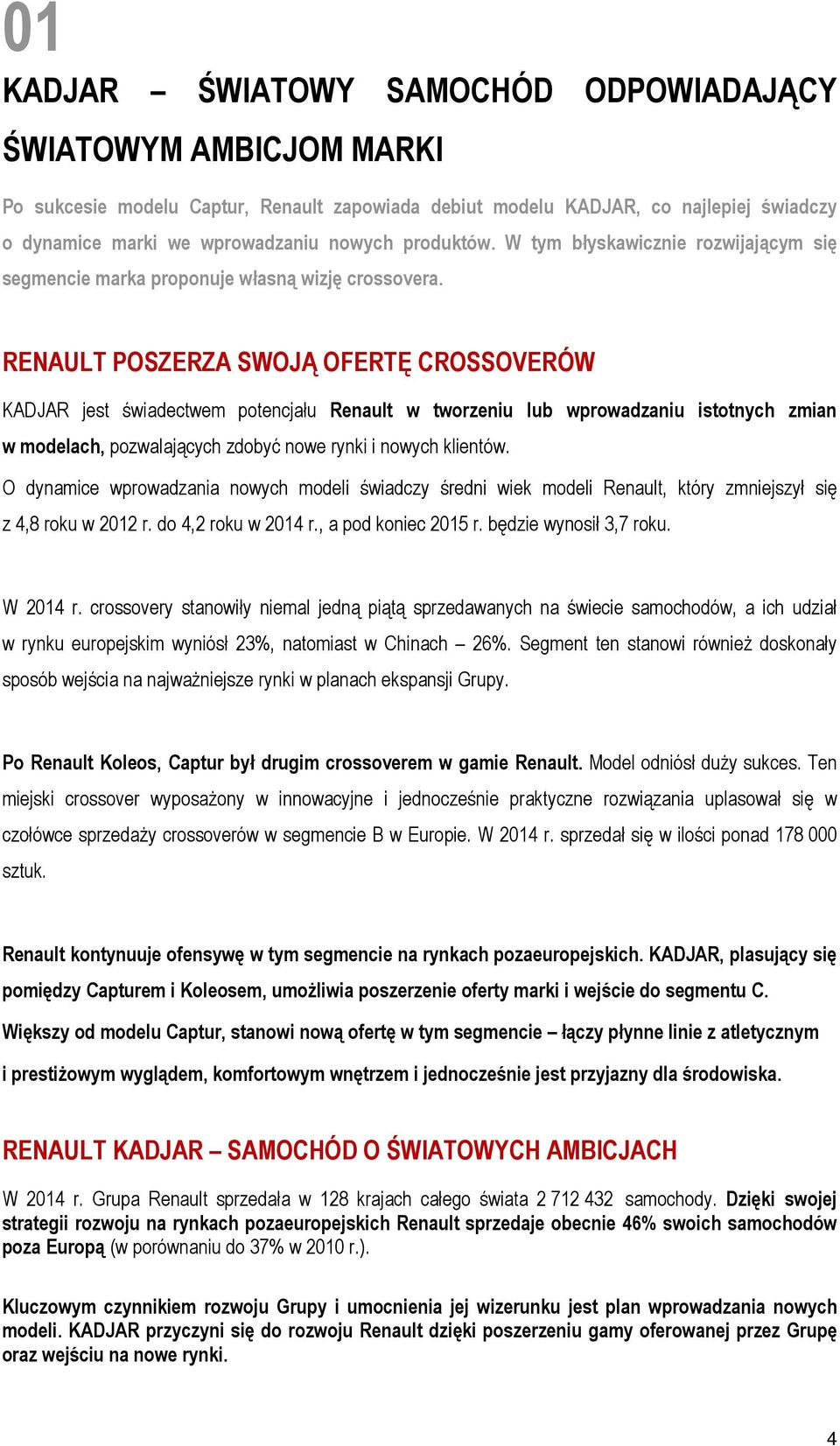 01

KADJAR – ŚWIATOWY SAMOCHÓD ODPOWIADAJĄCY ŚWIATOWYM AMBICJOM MARKI

Po sukcesie modelu Captur, Renault zapowiada debiut modelu KADJAR, co najlepiej świadczy o dynamice marki we wprowadzaniu nowych produktów. W tym błyskawicznie rozwijającym się segmencie marka proponuje własną wizję crossovera.

RENAULT POSZERZA SWOJĄ OFERTĘ CROSSOVERÓW

KADJAR jest świadectwem potencjału Renault w tworzeniu lub wprowadzaniu istotnych zmian w modelach, pozwalających zdobyć nowe rynki i nowych klientów.

O dynamice wprowadzania nowych modeli świadczy średni wiek modeli Renault, który zmniejszył się z 4,8 roku w 2012 r. do 4,2 roku w 2014 r., a pod koniec 2015 r. będzie wynosił 3,7 roku.

W 2014 r. crossovery stanowiły niemal jedną piątą sprzedawanych na świecie samochodów, a ich udział w rynku europejskim wyniósł 23%, natomiast w Chinach – 26%. Segment ten stanowi również doskonały sposób wejścia na najważniejsze rynki w planach ekspansji Grupy.

Po Renault Koleos, Captur był drugim crossoverem w gamie Renault. Model odniósł duży sukces. Ten miejski crossover wyposażony w innowacyjne i jednocześnie praktyczne rozwiązania uplasował się w czołówce sprzedaży crossoverów w segmencie B w Europie. W 2014 r. sprzedał się w ilości ponad 178 000 sztuk.

Renault kontynuuje ofensywę w tym segmencie na rynkach pozaeuropejskich. KADJAR, plasujący się pomiędzy Capturem i Koleosem, umożliwia poszerzenie oferty marki i wejście do segmentu C. Większy od modelu Captur, stanowi nową ofertę w tym segmencie – łączy płynne linie z atletycznym i prestiżowym wyglądem, komfortowym wnętrzem i jednocześnie jest przyjazny dla środowiska.

RENAULT KADJAR – SAMOCHÓD O ŚWIATOWYCH AMBICJACH

W 2014 r. Grupa Renault sprzedała w 128 krajach całego świata 2 712 432 samochody. Dzięki swojej strategii rozwoju na rynkach pozaeuropejskich Renault sprzedaje obecnie 46% swoich samochodów poza Europą (w porównaniu do 37% w 2010 r.).

Kluczowym czynnikiem rozwoju Grupy i umocnienia jej wizerunku jest plan wprowadzania nowych modeli. KADJAR przyczyni się do rozwoju Renault dzięki poszerzeniu gamy oferowanej przez Grupę oraz wejściu na nowe rynki.

4